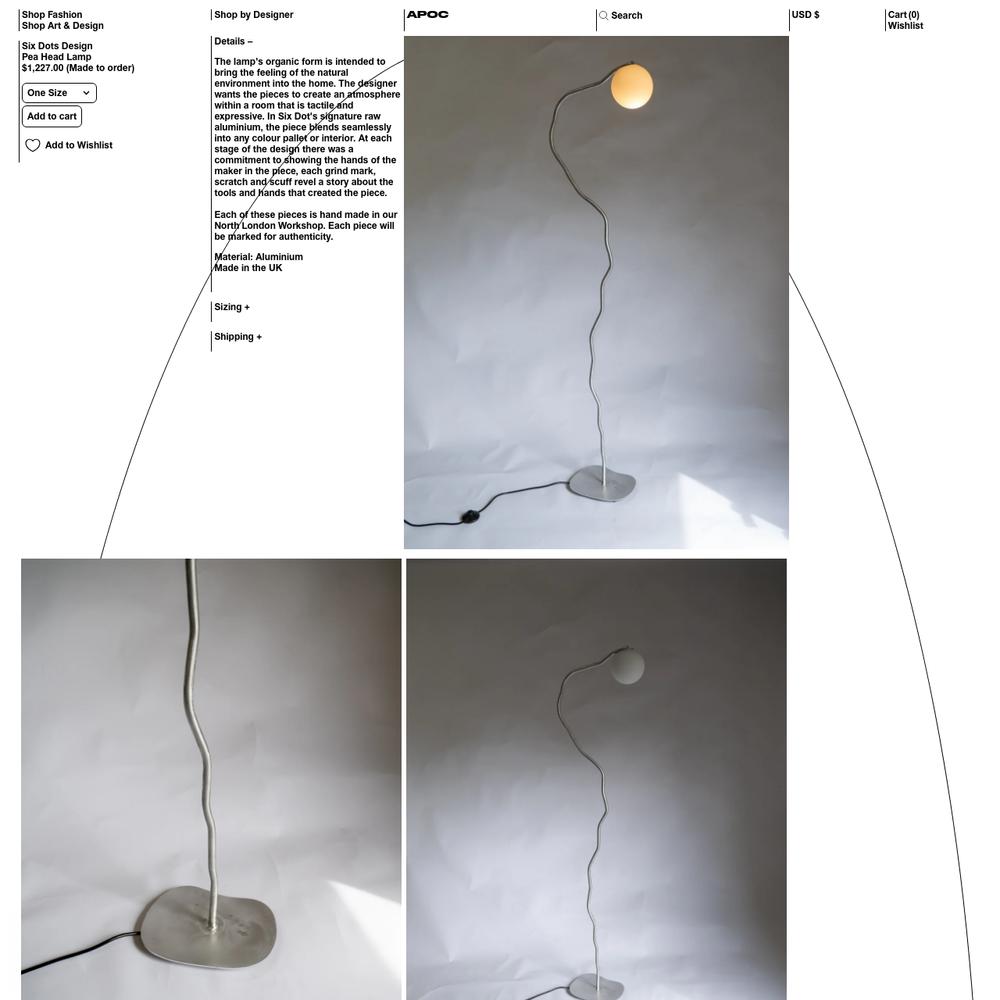 Shop Fashion
Shop Art & Design

Shop by Designer

APOC

Search

USD $

Cart (0)
Wishlist

Six Dots Design
Pea Head Lamp
$1,227.00 (Made to order)

One Size

Add to cart

Add to Wishlist

Details –

The lamp's organic form is intended to bring the feeling of the natural environment into the home. The designer wants the pieces to create an atmosphere within a room that is tactile and expressive. In Six Dot's signature raw aluminium, the piece blends seamlessly into any colour pallet or interior. At each stage of the design there was a commitment to showing the hands of the maker in the piece, each grind mark, scratch and scuff revel a story about the tools and hands that created the piece.

Each of these pieces is hand made in our North London Workshop. Each piece will be marked for authenticity.

Material: Aluminium
Made in the UK

Sizing +

Shipping +